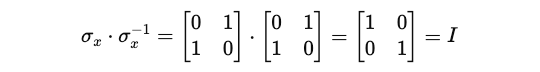 $\sigma_x \cdot \sigma_x^{-1} = \begin{bmatrix} 0 & 1 \\ 1 & 0 \end{bmatrix} \cdot \begin{bmatrix} 0 & 1 \\ 1 & 0 \end{bmatrix} = \begin{bmatrix} 1 & 0 \\ 0 & 1 \end{bmatrix} = I$